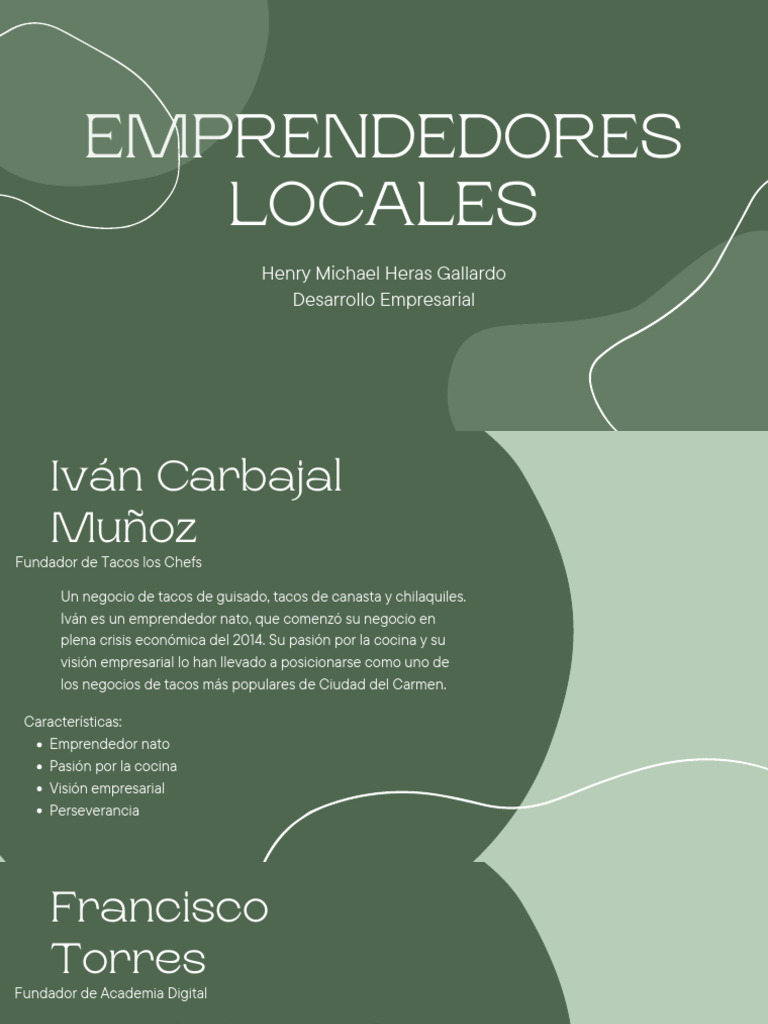 EMPRENDEDORES LOCALES

Henry Michael Heras Gallardo
Desarrollo Empresarial

Iván Carbajal Muñoz

Fundador de Tacos los Chefs

Un negocio de tacos de guisado, tacos de canasta y chilaquiles. Iván es un emprendedor nato, que comenzó su negocio en plena crisis económica del 2014. Su pasión por la cocina y su visión empresarial lo han llevado a posicionarse como uno de los negocios de tacos más populares de Ciudad del Carmen.

Características:
• Emprendedor nato
• Pasión por la cocina
• Visión empresarial
• Perseverancia

Francisco Torres

Fundador de Academia Digital